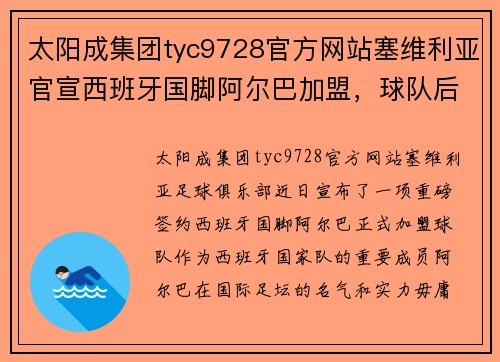 太阳成集团tyc9728官方网站塞维利亚官宣西班牙国脚阿尔巴加盟，球队后

太阳成集团tyc9728官方网站塞维利亚足球俱乐部近日宣布了一项重磅签约西班牙国脚阿尔巴正式加盟球队作为西班牙国家队的重要成员阿尔巴在国际足坛的名气和实力毋庸